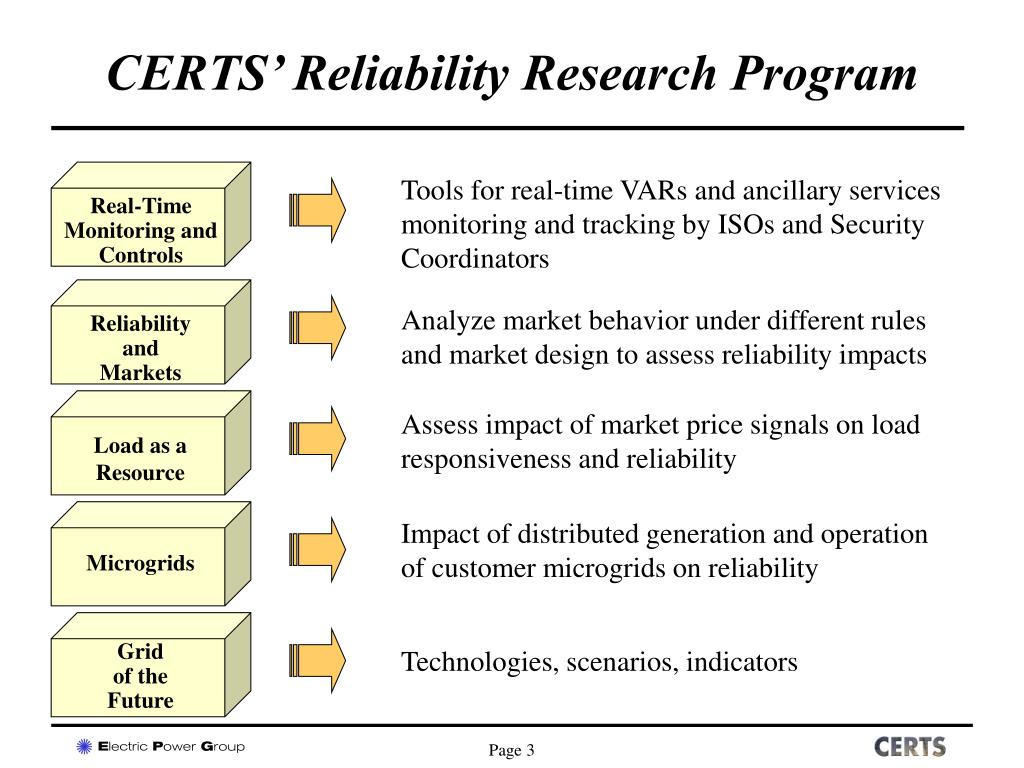 CERTS' Reliability Research Program

Real-Time Monitoring and Controls

Tools for real-time VARs and ancillary services monitoring and tracking by ISOs and Security Coordinators

Reliability and Markets

Analyze market behavior under different rules and market design to assess reliability impacts

Load as a Resource

Assess impact of market price signals on load responsiveness and reliability

Microgrids

Impact of distributed generation and operation of customer microgrids on reliability

Grid of the Future

Technologies, scenarios, indicators

Electric Power Group

Page 3

CERTS